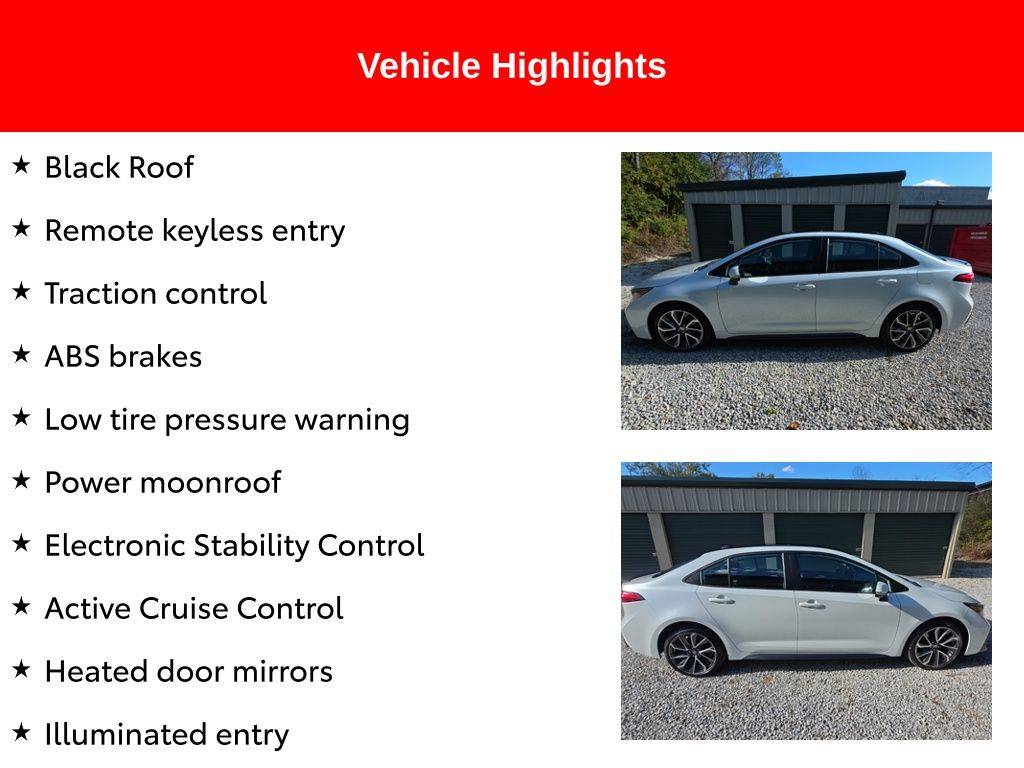 Vehicle Highlights

★ Black Roof

★ Remote keyless entry

★ Traction control

★ ABS brakes

★ Low tire pressure warning

★ Power moonroof

★ Electronic Stability Control

★ Active Cruise Control

★ Heated door mirrors

★ Illuminated entry